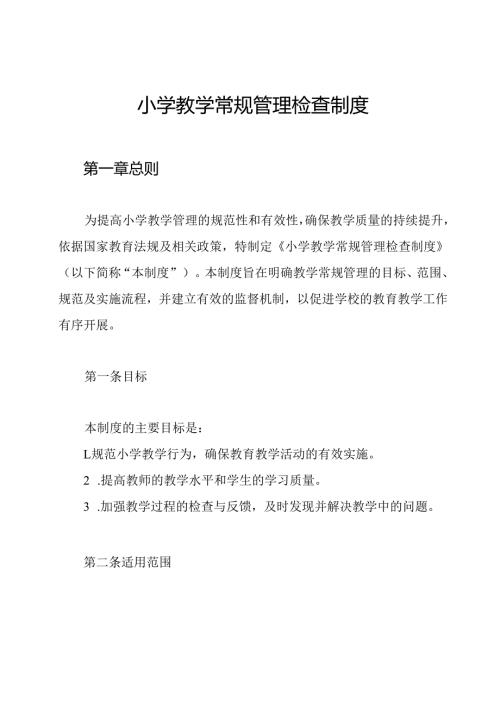 小学教学常规管理检查制度

第一章总则

为提高小学教学管理的规范性和有效性，确保教学质量的持续提升，依据国家教育法规及相关政策，特制定《小学教学常规管理检查制度》（以下简称“本制度”）。本制度旨在明确教学常规管理的目标、范围、规范及实施流程，并建立有效的监督机制，以促进学校的教育教学工作有序开展。

第一条目标

本制度的主要目标是：

L规范小学教学行为，确保教育教学活动的有效实施。

2 .提高教师的教学水平和学生的学习质量。

3 .加强教学过程的检查与反馈，及时发现并解决教学中的问题。

第二条适用范围